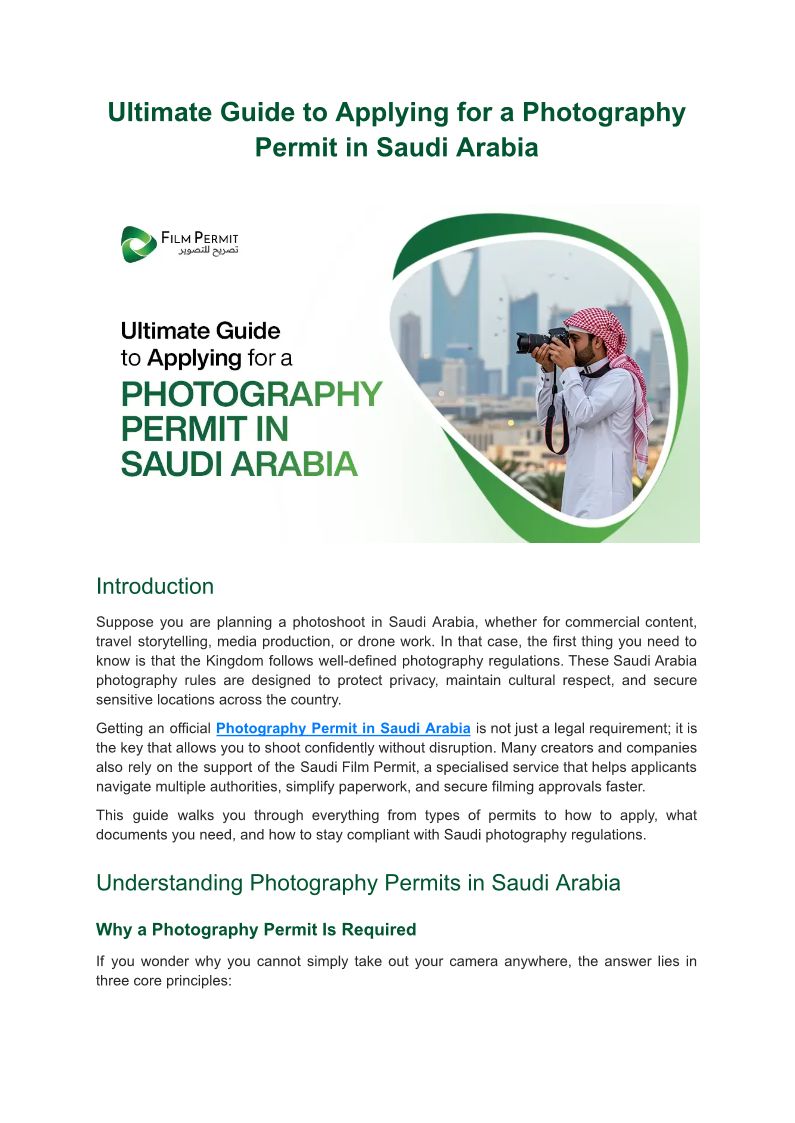 Ultimate Guide to Applying for a Photography Permit in Saudi Arabia

FILM PERMIT
تصريح للتصوير

Ultimate Guide to Applying for a PHOTOGRAPHY PERMIT IN SAUDI ARABIA

Introduction

Suppose you are planning a photoshoot in Saudi Arabia, whether for commercial content, travel storytelling, media production, or drone work. In that case, the first thing you need to know is that the Kingdom follows well-defined photography regulations. These Saudi Arabia photography rules are designed to protect privacy, maintain cultural respect, and secure sensitive locations across the country.

Getting an official Photography Permit in Saudi Arabia is not just a legal requirement; it is the key that allows you to shoot confidently without disruption. Many creators and companies also rely on the support of the Saudi Film Permit, a specialised service that helps applicants navigate multiple authorities, simplify paperwork, and secure filming approvals faster.

This guide walks you through everything from types of permits to how to apply, what documents you need, and how to stay compliant with Saudi photography regulations.

Understanding Photography Permits in Saudi Arabia

Why a Photography Permit Is Required

If you wonder why you cannot simply take out your camera anywhere, the answer lies in three core principles: